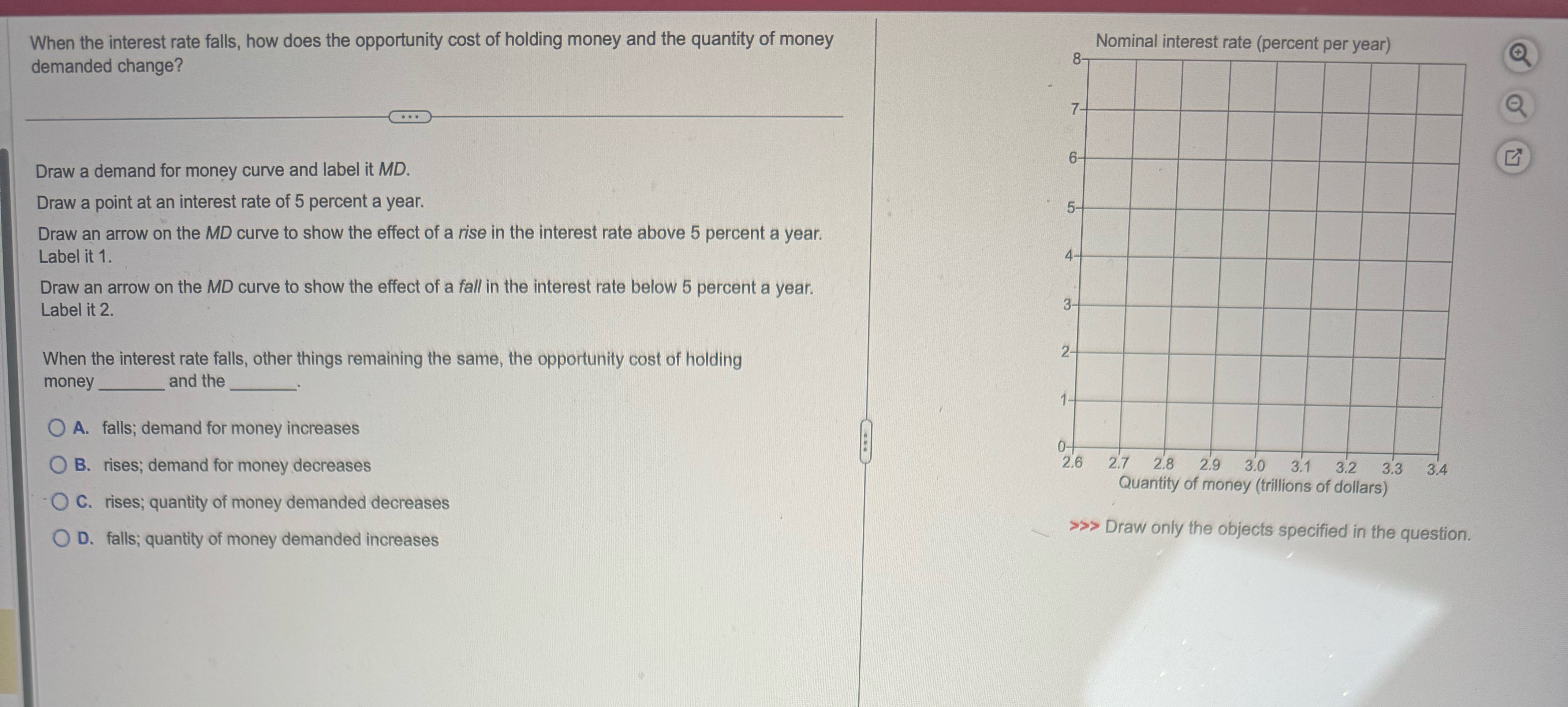 When the interest rate falls, how does the opportunity cost of holding money and the quantity of money demanded change?

Draw a demand for money curve and label it MD.

Draw a point at an interest rate of 5 percent a year.

Draw an arrow on the MD curve to show the effect of a rise in the interest rate above 5 percent a year. Label it 1.

Draw an arrow on the MD curve to show the effect of a fall in the interest rate below 5 percent a year. Label it 2.

When the interest rate falls, other things remaining the same, the opportunity cost of holding money ____ and the ____.

A. falls; demand for money increases

B. rises; demand for money decreases

C. rises; quantity of money demanded decreases

D. falls; quantity of money demanded increases

Nominal interest rate (percent per year)

8
7
6
5
4
3
2
1
0

2.6 2.7 2.8 2.9 3.0 3.1 3.2 3.3 3.4

Quantity of money (trillions of dollars)

>>> Draw only the objects specified in the question.